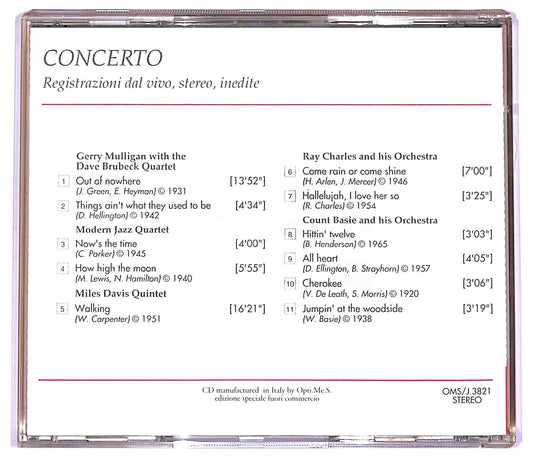 CONCERTO
Registrazioni dal vivo, stereo, inedite

Gerry Mulligan with the Dave Brubeck Quartet

1 Out of nowhere [13'52"]
(J. Green, E. Heyman) © 1931

2 Things ain't what they used to be [4'34"]
(D. Hellington) © 1942

Modern Jazz Quartet

3 Now's the time [4'00"]
(C. Parker) © 1945

4 How high the moon [5'55"]
(M. Lewis, N. Hamilton) © 1940

Miles Davis Quintet

5 Walking [16'21"]
(W. Carpenter) © 1951

Ray Charles and his Orchestra

6 Come rain or come shine [7'00"]
(H. Arlen, J. Mercer) © 1946

7 Hallelujah, I love her so [3'25"]
(R. Charles) © 1954

Count Basie and his Orchestra

8 Hittin' twelve [3'03"]
(B. Henderson) © 1965

9 All heart [4'05"]
(D. Ellington, B. Strayhorn) © 1957

10 Cherokee [3'06"]
(V. De Leath, S. Morris) © 1920

11 Jumpin' at the woodside [3'19"]
(W. Basie) © 1938

CD manufactured in Italy by Opti.Me.S.
edizione speciale fuori commercio

OMS/J.3821
STEREO